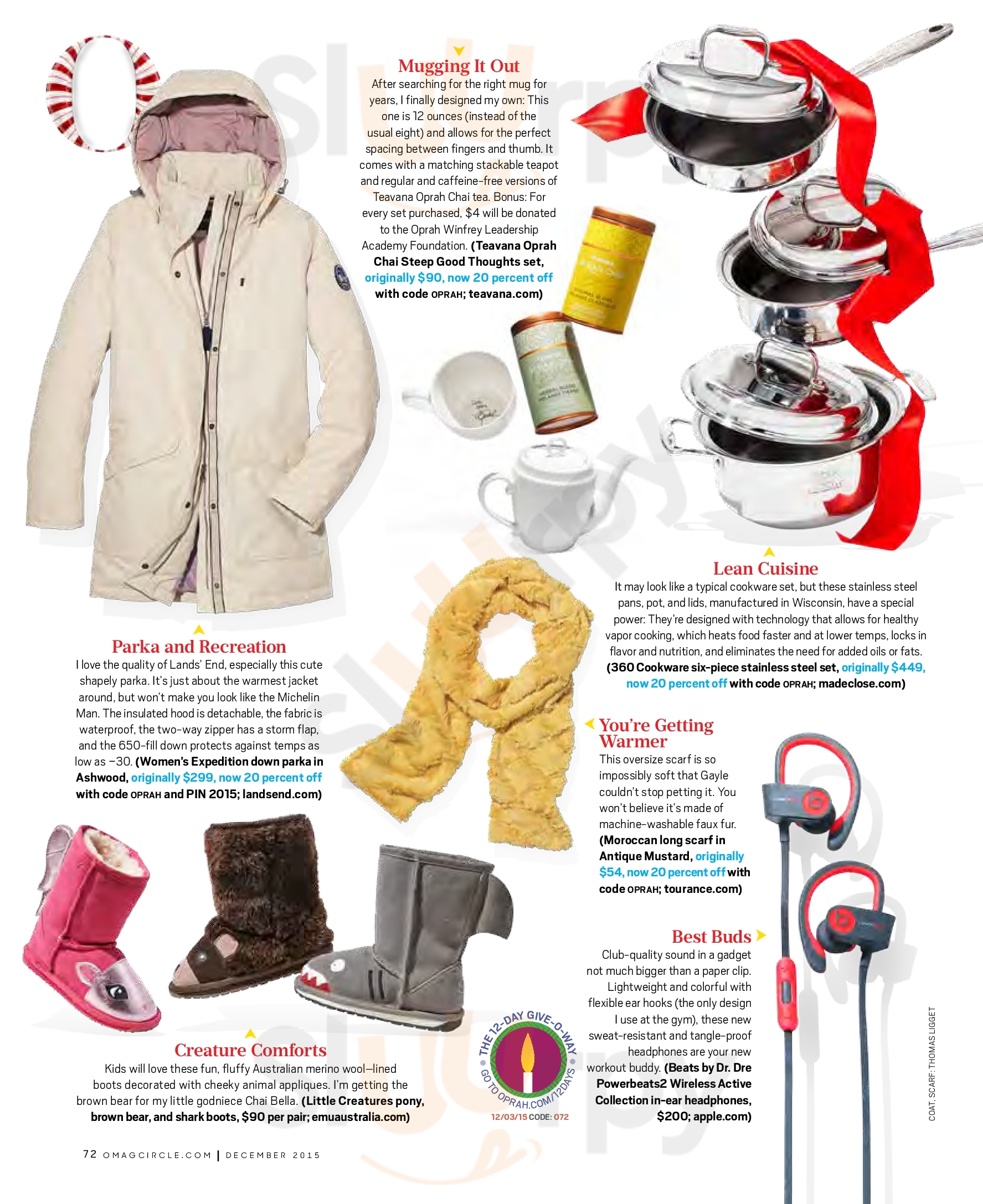 O

Mugging It Out
After searching for the right mug for years, I finally designed my own: This one is 12 ounces (instead of the usual eight) and allows for the perfect spacing between fingers and thumb. It comes with a matching stackable teapot and regular and caffeine-free versions of Teavana Oprah Chai tea. Bonus: For every set purchased, $4 will be donated to the Oprah Winfrey Leadership Academy Foundation. (Teavana Oprah Chai Steep Good Thoughts set, originally $90, now 20 percent off with code OPRAH; teavana.com)

Lean Cuisine
It may look like a typical cookware set, but these stainless steel pans, pot, and lids, manufactured in Wisconsin, have a special power: They're designed with technology that allows for healthy vapor cooking, which heats food faster and at lower temps, locks in flavor and nutrition, and eliminates the need for added oils or fats. (360 Cookware six-piece stainless steel set, originally $449, now 20 percent off with code OPRAH; madeclose.com)

Parka and Recreation
I love the quality of Lands' End, especially this cute shapely parka. It's just about the warmest jacket around, but won't make you look like the Michelin Man. The insulated hood is detachable, the fabric is waterproof, the two-way zipper has a storm flap, and the 650-fill down protects against temps as low as −30. (Women's Expedition down parka in Ashwood, originally $299, now 20 percent off with code OPRAH and PIN 2015; landsend.com)

You're Getting Warmer
This oversize scarf is so impossibly soft that Gayle couldn't stop petting it. You won't believe it's made of machine-washable faux fur. (Moroccan long scarf in Antique Mustard, originally $54, now 20 percent off with code OPRAH; tourance.com)

Best Buds
Club-quality sound in a gadget not much bigger than a paper clip. Lightweight and colorful with flexible ear hooks (the only design I use at the gym), these new sweat-resistant and tangle-proof headphones are your new workout buddy. (Beats by Dr. Dre Powerbeats2 Wireless Active Collection in-ear headphones, $200; apple.com)

Creature Comforts
Kids will love these fun, fluffy Australian merino wool–lined boots decorated with cheeky animal appliques. I'm getting the brown bear for my little godniece Chai Bella. (Little Creatures pony, brown bear, and shark boots, $90 per pair; emuaustralia.com)

THE 12-DAY GIVE-O-WAY
GO TO OPRAH.COM/12DAYS
12/03/15 CODE: 072

COAT, SCARF: THOMAS LIGGET

72 OMAGCIRCLE.COM | DECEMBER 2015